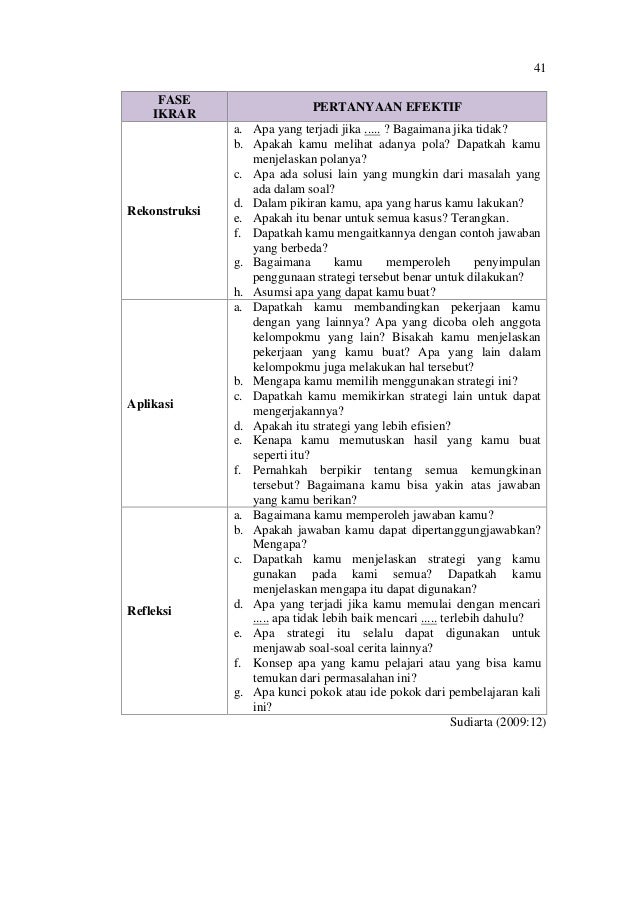 41

| FASE IKRAR | PERTANYAAN EFEKTIF |
|---|---|
| Rekonstruksi | a. Apa yang terjadi jika ..... ? Bagaimana jika tidak? b. Apakah kamu melihat adanya pola? Dapatkah kamu menjelaskan polanya? c. Apa ada solusi lain yang mungkin dari masalah yang ada dalam soal? d. Dalam pikiran kamu, apa yang harus kamu lakukan? e. Apakah itu benar untuk semua kasus? Terangkan. f. Dapatkah kamu mengaitkannya dengan contoh jawaban yang berbeda? g. Bagaimana kamu memperoleh penyimpulan penggunaan strategi tersebut benar untuk dilakukan? h. Asumsi apa yang dapat kamu buat? |
| Aplikasi | a. Dapatkah kamu membandingkan pekerjaan kamu dengan yang lainnya? Apa yang dicoba oleh anggota kelompokmu yang lain? Bisakah kamu menjelaskan pekerjaan yang kamu buat? Apa yang lain dalam kelompokmu juga melakukan hal tersebut? b. Mengapa kamu memilih menggunakan strategi ini? c. Dapatkah kamu memikirkan strategi lain untuk dapat mengerjakannya? d. Apakah itu strategi yang lebih efisien? e. Kenapa kamu memutuskan hasil yang kamu buat seperti itu? f. Pernahkah berpikir tentang semua kemungkinan tersebut? Bagaimana kamu bisa yakin atas jawaban yang kamu berikan? |
| Refleksi | a. Bagaimana kamu memperoleh jawaban kamu? b. Apakah jawaban kamu dapat dipertanggungjawabkan? Mengapa? c. Dapatkah kamu menjelaskan strategi yang kamu gunakan pada kami semua? Dapatkah kamu menjelaskan mengapa itu dapat digunakan? d. Apa yang terjadi jika kamu memulai dengan mencari ..... apa tidak lebih baik mencari ..... terlebih dahulu? e. Apa strategi itu selalu dapat digunakan untuk menjawab soal-soal cerita lainnya? f. Konsep apa yang kamu pelajari atau yang bisa kamu temukan dari permasalahan ini? g. Apa kunci pokok atau ide pokok dari pembelajaran kali ini? |

Sudiarta (2009:12)